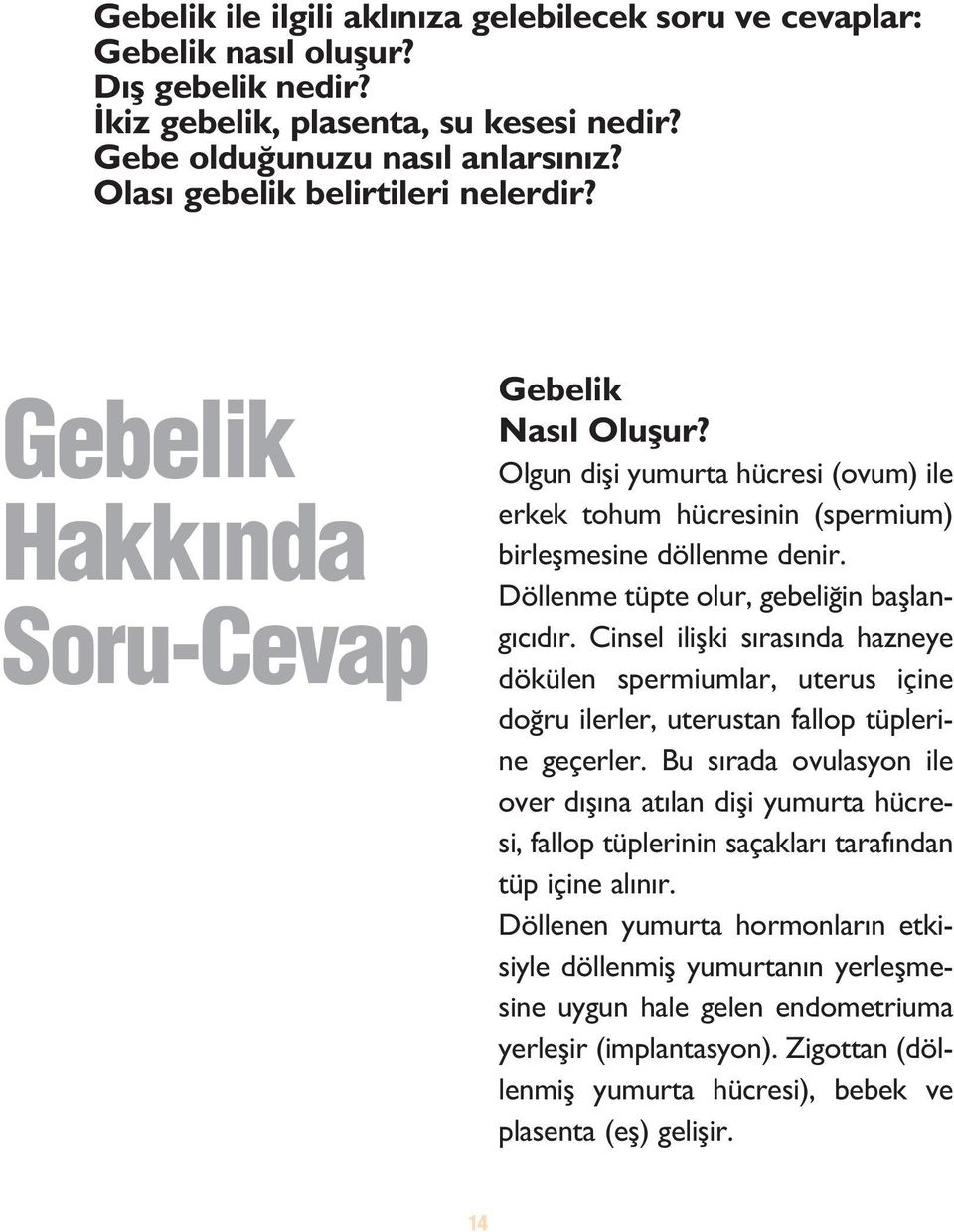 Gebelik ile ilgili aklınıza gelebilecek soru ve cevaplar:
Gebelik nasıl oluşur?
Dış gebelik nedir?
İkiz gebelik, plasenta, su kesesi nedir?
Gebe olduğunuzu nasıl anlarsınız?
Olası gebelik belirtileri nelerdir?

Gebelik Hakkında Soru-Cevap

Gebelik Nasıl Oluşur?

Olgun dişi yumurta hücresi (ovum) ile erkek tohum hücresinin (spermium) birleşmesine döllenme denir. Döllenme tüpte olur, gebeliğin başlangıcıdır. Cinsel ilişki sırasında hazneye dökülen spermiumlar, uterus içine doğru ilerler, uterustan fallop tüplerine geçerler. Bu sırada ovulasyon ile over dışına atılan dişi yumurta hücresi, fallop tüplerinin saçakları tarafından tüp içine alınır.

Döllenen yumurta hormonların etkisiyle döllenmiş yumurtanın yerleşmesine uygun hale gelen endometriuma yerleşir (implantasyon). Zigottan (döllenmiş yumurta hücresi), bebek ve plasenta (eş) gelişir.

14